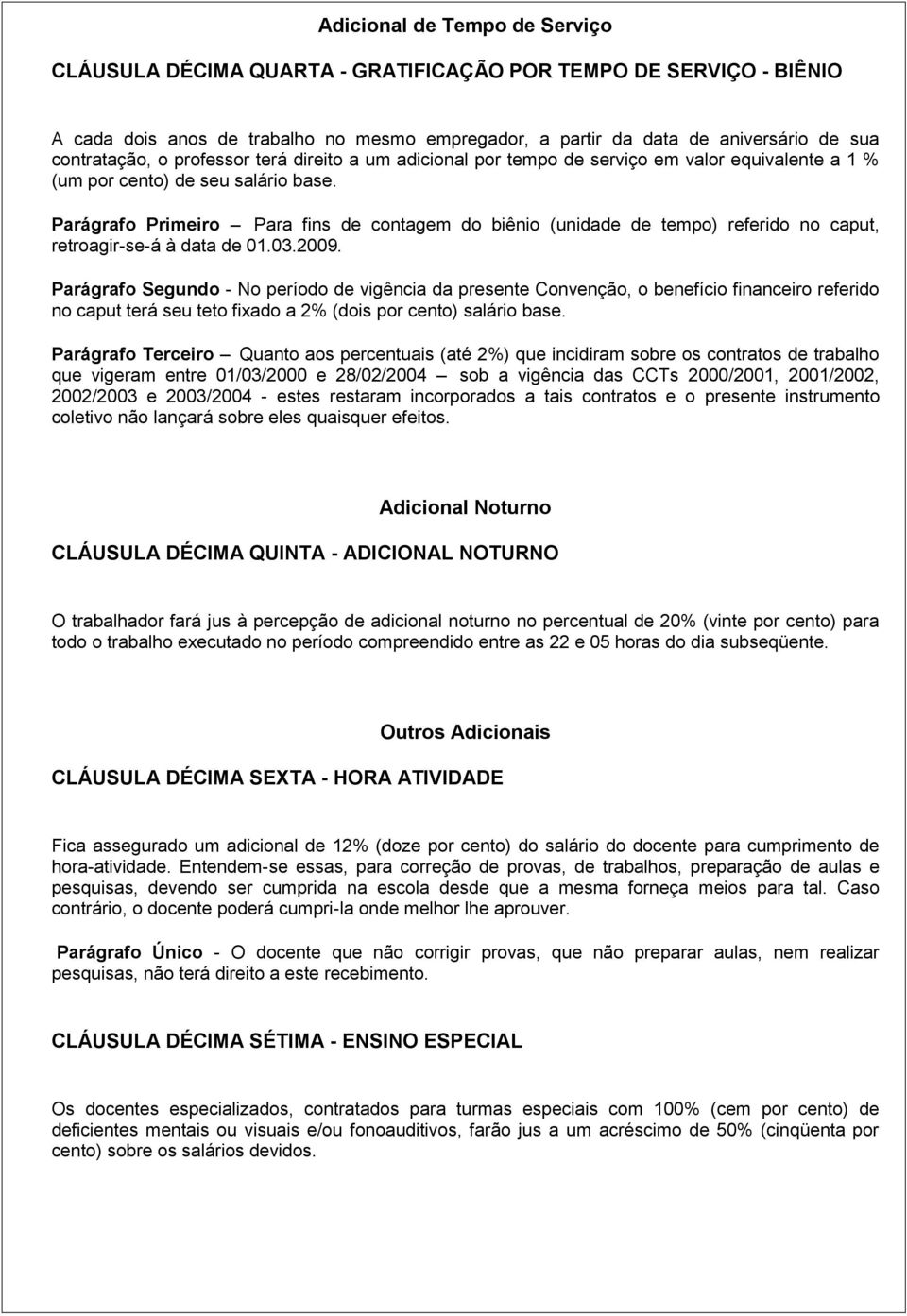 Adicional de Tempo de Serviço

CLÁUSULA DÉCIMA QUARTA - GRATIFICAÇÃO POR TEMPO DE SERVIÇO - BIÊNIO

A cada dois anos de trabalho no mesmo empregador, a partir da data de aniversário de sua contratação, o professor terá direito a um adicional por tempo de serviço em valor equivalente a 1 % (um por cento) de seu salário base.

Parágrafo Primeiro – Para fins de contagem do biênio (unidade de tempo) referido no caput, retroagir-se-á à data de 01.03.2009.

Parágrafo Segundo - No período de vigência da presente Convenção, o benefício financeiro referido no caput terá seu teto fixado a 2% (dois por cento) salário base.

Parágrafo Terceiro – Quanto aos percentuais (até 2%) que incidiram sobre os contratos de trabalho que vigeram entre 01/03/2000 e 28/02/2004 – sob a vigência das CCTs 2000/2001, 2001/2002, 2002/2003 e 2003/2004 - estes restaram incorporados a tais contratos e o presente instrumento coletivo não lançará sobre eles quaisquer efeitos.

Adicional Noturno

CLÁUSULA DÉCIMA QUINTA - ADICIONAL NOTURNO

O trabalhador fará jus à percepção de adicional noturno no percentual de 20% (vinte por cento) para todo o trabalho executado no período compreendido entre as 22 e 05 horas do dia subseqüente.

Outros Adicionais

CLÁUSULA DÉCIMA SEXTA - HORA ATIVIDADE

Fica assegurado um adicional de 12% (doze por cento) do salário do docente para cumprimento de hora-atividade. Entendem-se essas, para correção de provas, de trabalhos, preparação de aulas e pesquisas, devendo ser cumprida na escola desde que a mesma forneça meios para tal. Caso contrário, o docente poderá cumpri-la onde melhor lhe aprouver.

Parágrafo Único - O docente que não corrigir provas, que não preparar aulas, nem realizar pesquisas, não terá direito a este recebimento.

CLÁUSULA DÉCIMA SÉTIMA - ENSINO ESPECIAL

Os docentes especializados, contratados para turmas especiais com 100% (cem por cento) de deficientes mentais ou visuais e/ou fonoauditivos, farão jus a um acréscimo de 50% (cinqüenta por cento) sobre os salários devidos.